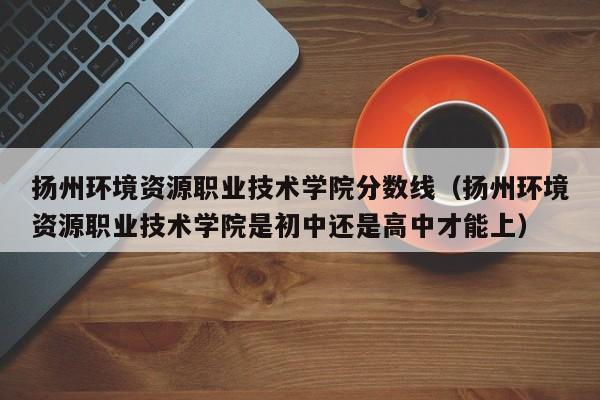 扬州环境资源职业技术学院分数线（扬州环境资源职业技术学院是初中还是高中才能上）